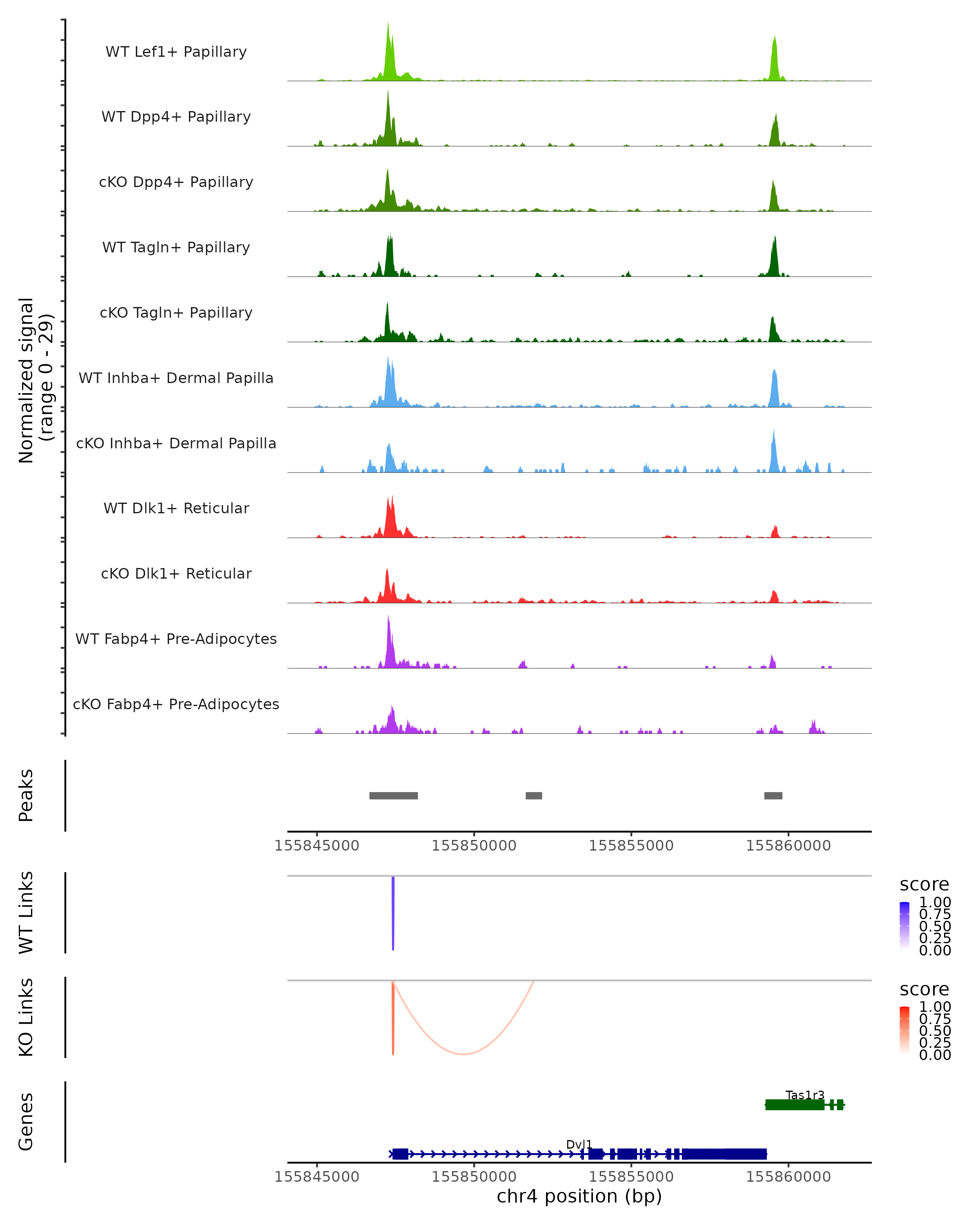 Normalized signal
(range 0 - 29)

WT Lef1+ Papillary
WT Dpp4+ Papillary
cKO Dpp4+ Papillary
WT Tagln+ Papillary
cKO Tagln+ Papillary
WT Inhba+ Dermal Papilla
cKO Inhba+ Dermal Papilla
WT Dlk1+ Reticular
cKO Dlk1+ Reticular
WT Fabp4+ Pre-Adipocytes
cKO Fabp4+ Pre-Adipocytes

Peaks

155845000 155850000 155855000 155860000

WT Links

score
1.00
0.75
0.50
0.25
0.00

KO Links

score
1.00
0.75
0.50
0.25
0.00

Genes

Tas1r3
Dvl1

155845000 155850000 155855000 155860000
chr4 position (bp)